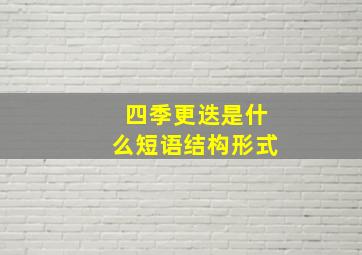 四季更迭是什么短语结构形式